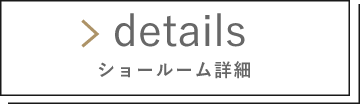 > details
ショールーム詳細